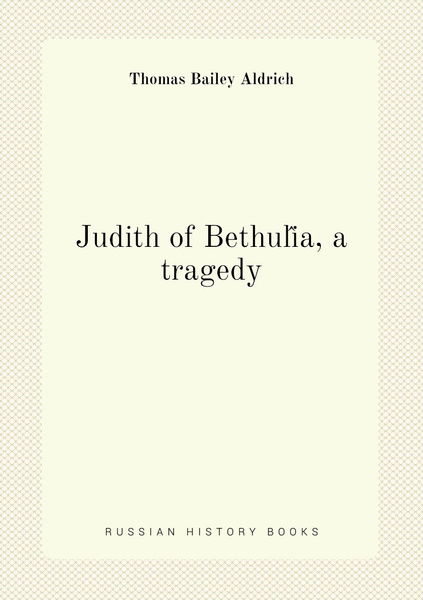 Thomas Bailey Aldrich

Judith of Bethulia, a tragedy

RUSSIAN HISTORY BOOKS